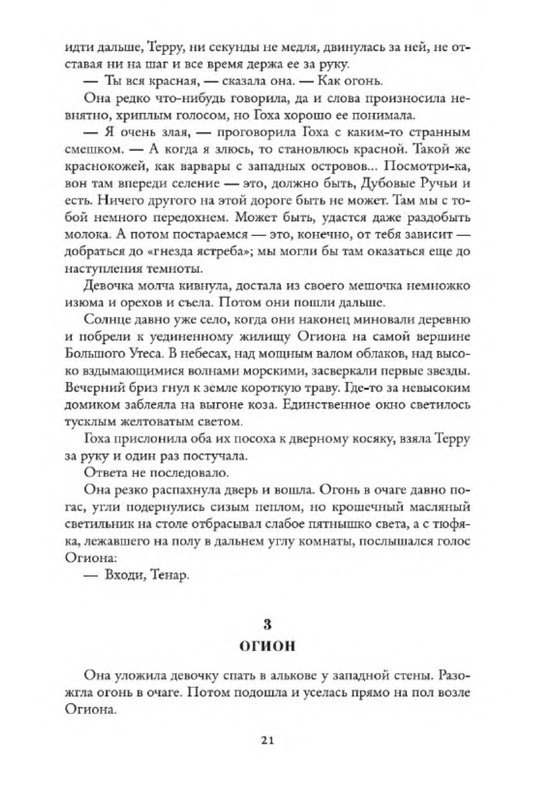 идти дальше, Терру, ни секунды не медля, двинулась за ней, не отставая ни на шаг и все время держа ее за руку.

— Ты вся красная, — сказала она. — Как огонь.

Она редко что-нибудь говорила, да и слова произносила невнятно, хриплым голосом, но Гоха хорошо ее понимала.

— Я очень злая, — проговорила Гоха с каким-то странным смешком. — А когда я злюсь, то становлюсь красной. Такой же краснокожей, как варвары с западных островов... Посмотри-ка, вон там впереди селение — это, должно быть, Дубовые Ручьи и есть. Ничего другого на этой дороге быть не может. Там мы с тобой немного передохнем. Может быть, удастся даже раздобыть молока. А потом постараемся — это, конечно, от тебя зависит — добраться до «гнезда ястреба»; мы могли бы там оказаться еще до наступления темноты.

Девочка молча кивнула, достала из своего мешочка немножко изюма и орехов и съела. Потом они пошли дальше.

Солнце давно уже село, когда они наконец миновали деревню и побрели к уединенному жилищу Огиона на самой вершине Большого Утеса. В небесах, над мощным валом облаков, над высоко вздымающимися волнами морскими, засверкали первые звезды. Вечерний бриз гнул к земле короткую траву. Где-то за невысоким домиком заблеяла на выгоне коза. Единственное окно светилось тусклым желтоватым светом.

Гоха прислонила оба их посоха к дверному косяку, взяла Терру за руку и один раз постучала.

Ответа не последовало.

Она резко распахнула дверь и вошла. Огонь в очаге давно погас, угли подернулись сизым пеплом, но крошечный масляный светильник на столе отбрасывал слабое пятнышко света, а с тюфяка, лежавшего на полу в дальнем углу комнаты, послышался голос Огиона:

— Входи, Тенар.

3

ОГИОН

Она уложила девочку спать в алькове у западной стены. Разожгла огонь в очаге. Потом подошла и уселась прямо на пол возле Огиона.

21